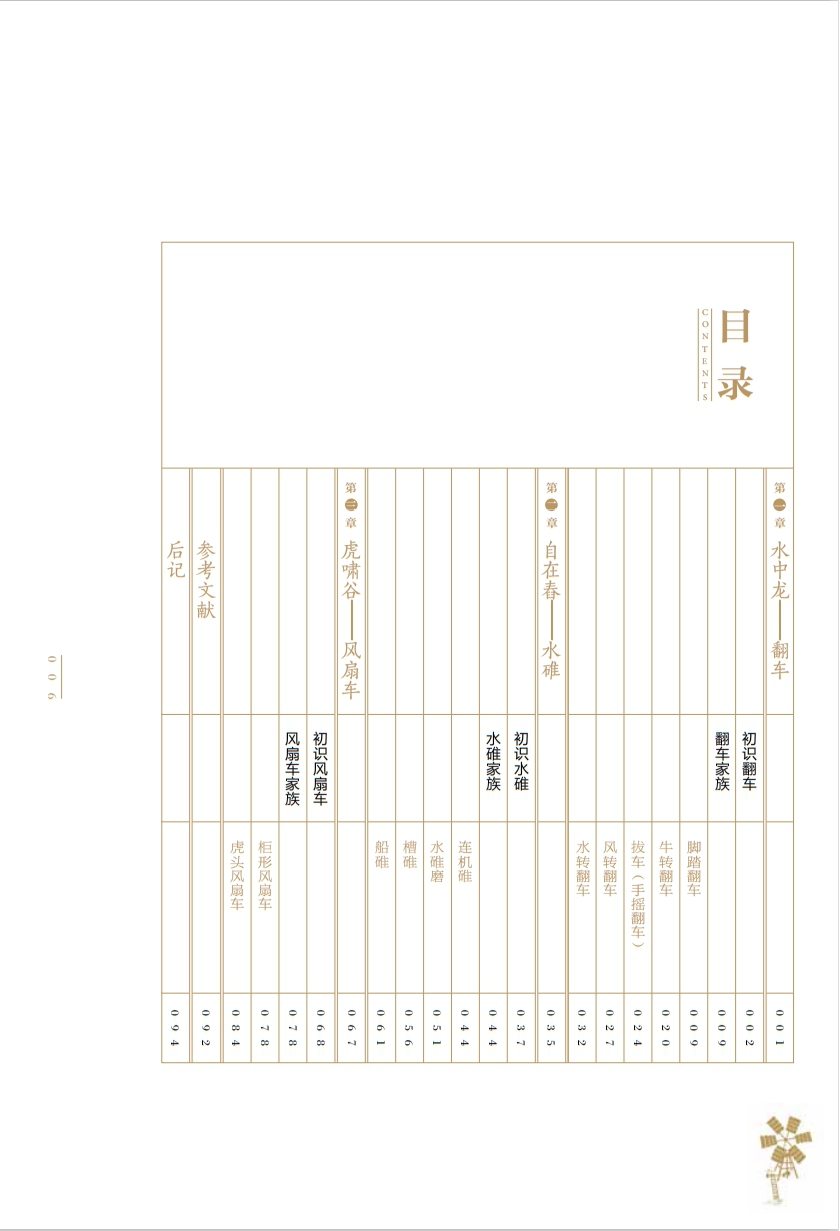 目录
CONTENTS

第一章 水中龙——翻车 001
初识翻车 002
翻车家族 009
脚踏翻车 009
牛转翻车 020
拔车（手摇翻车） 024
风转翻车 027
水转翻车 032

第二章 自在春——水碓 035
初识水碓 037
水碓家族 044
连机碓 044
水碓磨 051
槽碓 056
船碓 061

第三章 虎啸谷——风扇车 067
初识风扇车 068
风扇车家族 078
柜形风扇车 078
虎头风扇车 084

参考文献 092
后记 094

006